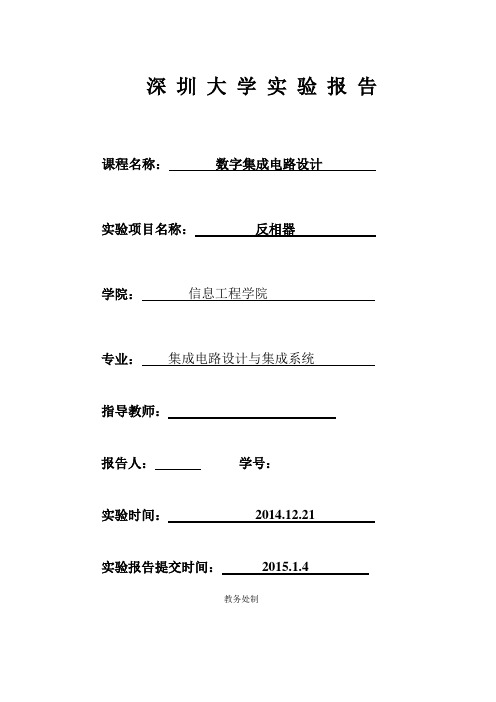 深 圳 大 学 实 验 报 告

课程名称： 数字集成电路设计

实验项目名称： 反相器

学院： 信息工程学院

专业： 集成电路设计与集成系统

指导教师：

报告人： 学号：

实验时间： 2014.12.21

实验报告提交时间： 2015.1.4

教务处制